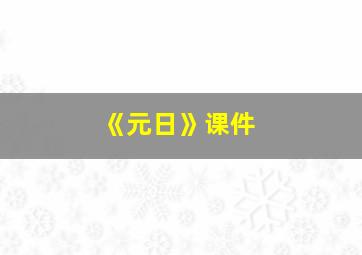 《元日》课件